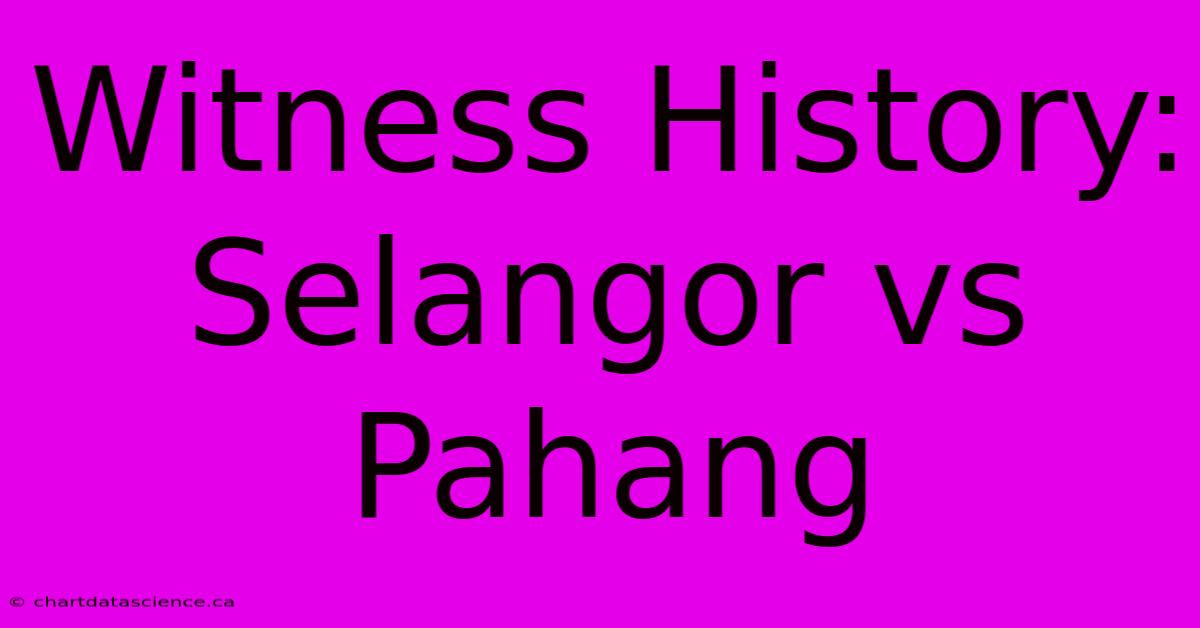 Witness History: Selangor vs Pahang

© chartdatascience.ca